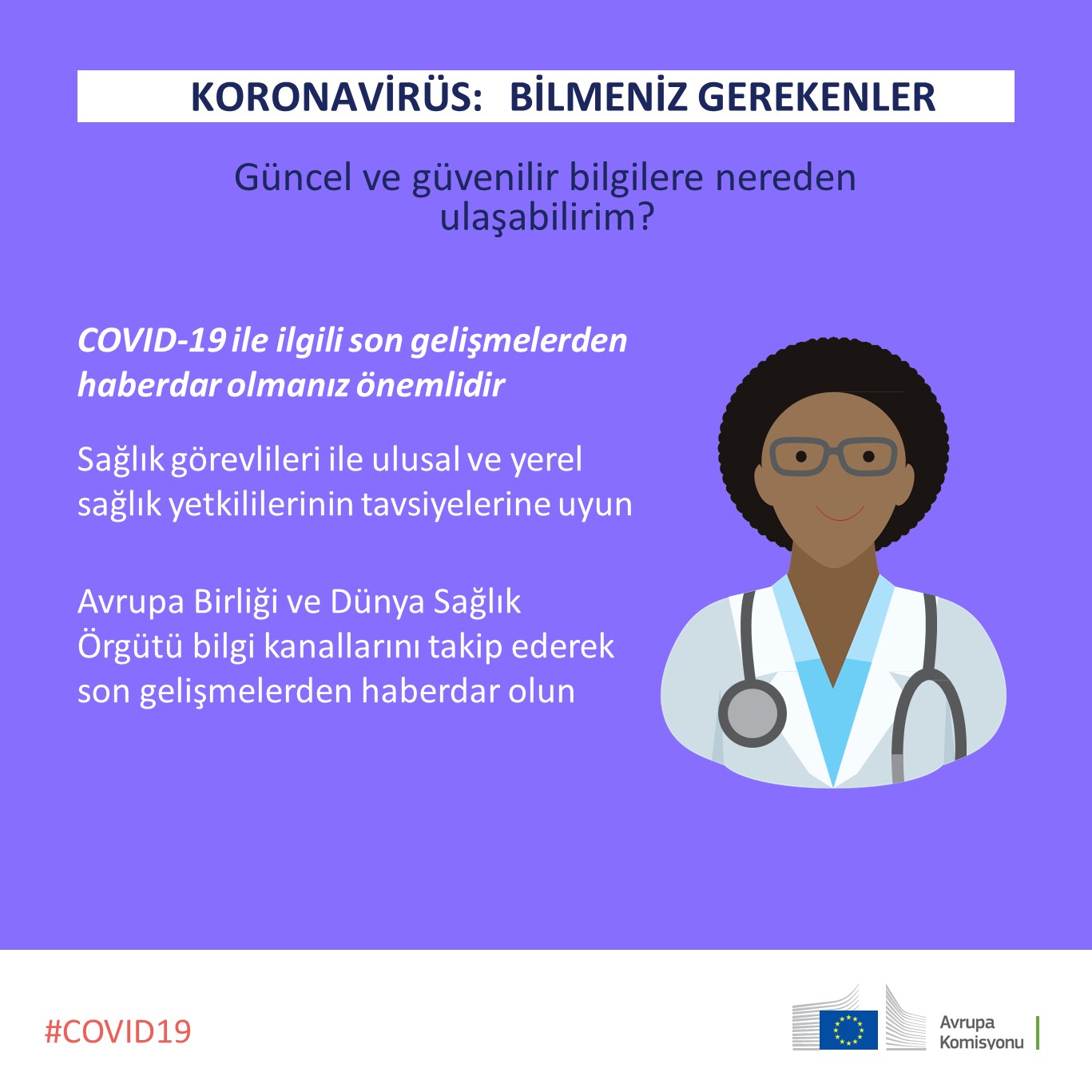 KORONAVİRÜS: BİLMENİZ GEREKENLER

Güncel ve güvenilir bilgilere nereden ulaşabilirim?

COVID-19 ile ilgili son gelişmelerden haberdar olmanız önemlidir

Sağlık görevlileri ile ulusal ve yerel sağlık yetkililerinin tavsiyelerine uyun

Avrupa Birliği ve Dünya Sağlık Örgütü bilgi kanallarını takip ederek son gelişmelerden haberdar olun

#COVID19

Avrupa
Komisyonu